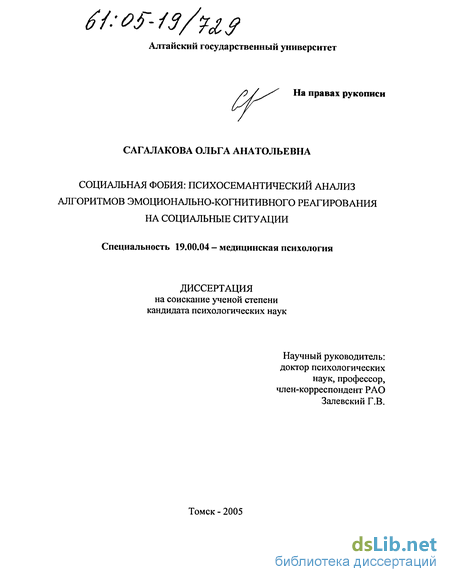 61:05-19/729

Алтайский государственный университет

На правах рукописи

САГАЛАКОВА ОЛЬГА АНАТОЛЬЕВНА

СОЦИАЛЬНАЯ ФОБИЯ: ПСИХОСЕМАНТИЧЕСКИЙ АНАЛИЗ АЛГОРИТМОВ ЭМОЦИОНАЛЬНО-КОГНИТИВНОГО РЕАГИРОВАНИЯ НА СОЦИАЛЬНЫЕ СИТУАЦИИ

Специальность 19.00.04 – медицинская психология

ДИССЕРТАЦИЯ
на соискание ученой степени
кандидата психологических наук

Научный руководитель:
доктор психологических
наук, профессор,
член-корреспондент РАО
Залевский Г.В.

Томск - 2005

dsLib.net
библиотека диссертаций